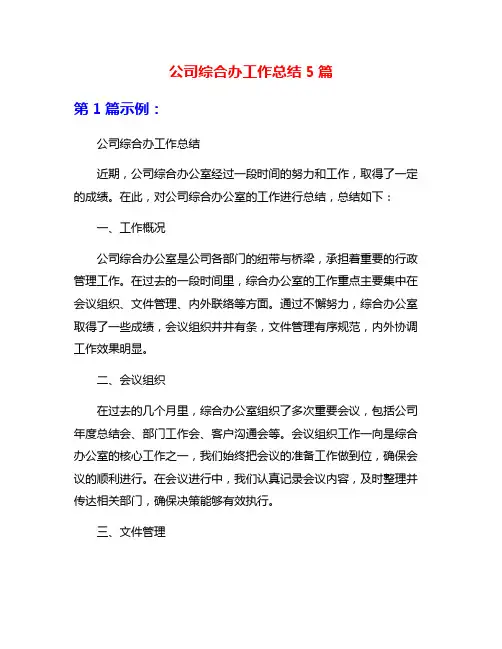 公司综合办工作总结 5 篇

第 1 篇示例：

公司综合办工作总结

近期，公司综合办公室经过一段时间的努力和工作，取得了一定的成绩。在此，对公司综合办公室的工作进行总结，总结如下：

一、工作概况

公司综合办公室是公司各部门的纽带与桥梁，承担着重要的行政管理工作。在过去的一段时间里，综合办公室的工作重点主要集中在会议组织、文件管理、内外联络等方面。通过不懈努力，综合办公室取得了一些成绩，会议组织井井有条，文件管理有序规范，内外协调工作效果明显。

二、会议组织

在过去的几个月里，综合办公室组织了多次重要会议，包括公司年度总结会、部门工作会、客户沟通会等。会议组织工作一向是综合办公室的核心工作之一，我们始终把会议的准备工作做到位，确保会议的顺利进行。在会议进行中，我们认真记录会议内容，及时整理并传达相关部门，确保决策能够有效执行。

三、文件管理